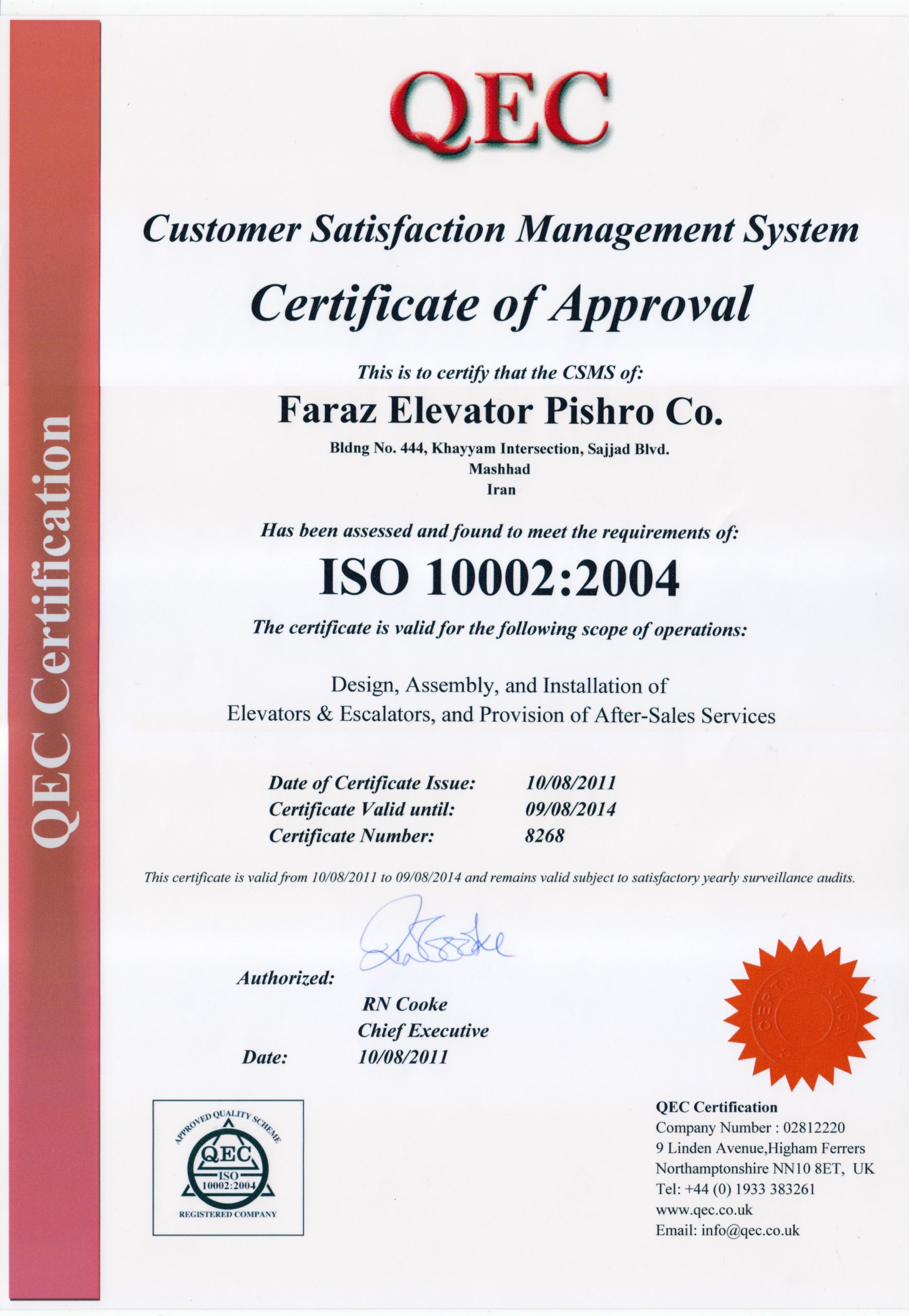 QEC

Customer Satisfaction Management System

Certificate of Approval

This is to certify that the CSMS of:

Faraz Elevator Pishro Co.

Bldng No. 444, Khayyam Intersection, Sajjad Blvd.
Mashhad
Iran

Has been assessed and found to meet the requirements of:

ISO 10002:2004

The certificate is valid for the following scope of operations:

Design, Assembly, and Installation of Elevators & Escalators, and Provision of After-Sales Services

Date of Certificate Issue: 10/08/2011
Certificate Valid until: 09/08/2014
Certificate Number: 8268

This certificate is valid from 10/08/2011 to 09/08/2014 and remains valid subject to satisfactory yearly surveillance audits.

Authorized:
RN Cooke
Chief Executive
Date: 10/08/2011

APPROVED QUALITY SCHEME
QEC
ISO
10002:2004
REGISTERED COMPANY

QEC Certification
Company Number : 02812220
9 Linden Avenue,Higham Ferrers
Northamptonshire NN10 8ET, UK
Tel: +44 (0) 1933 383261
www.qec.co.uk
Email: info@qec.co.uk

QEC Certification